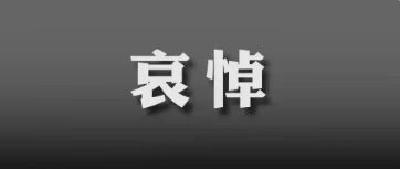 哀悼